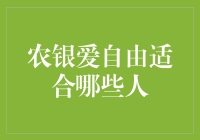 农银爱自由适合哪些人